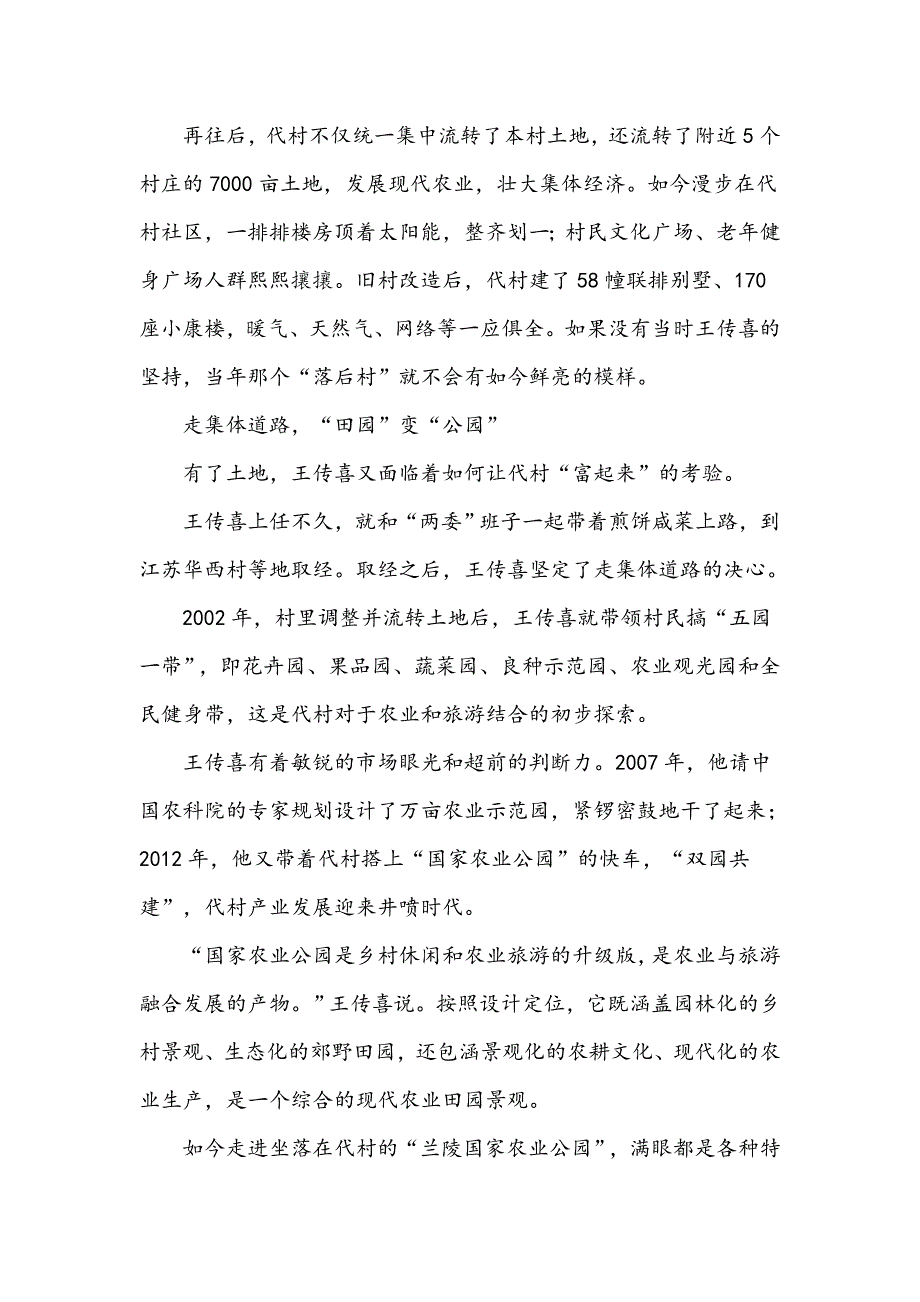 再往后，代村不仅统一集中流转了本村土地，还流转了附近 5 个村庄的 7000 亩土地，发展现代农业，壮大集体经济。如今漫步在代村社区，一排排楼房顶着太阳能，整齐划一；村民文化广场、老年健身广场人群熙熙攘攘。旧村改造后，代村建了 58 幢联排别墅、170 座小康楼，暖气、天然气、网络等一应俱全。如果没有当时王传喜的坚持，当年那个“落后村”就不会有如今鲜亮的模样。

走集体道路，“田园”变“公园”

有了土地，王传喜又面临着如何让代村“富起来”的考验。

王传喜上任不久，就和“两委”班子一起带着煎饼咸菜上路，到江苏华西村等地取经。取经之后，王传喜坚定了走集体道路的决心。

2002 年，村里调整并流转土地后，王传喜就带领村民搞“五园一带”，即花卉园、果品园、蔬菜园、良种示范园、农业观光园和全民健身带，这是代村对于农业和旅游结合的初步探索。

王传喜有着敏锐的市场眼光和超前的判断力。2007 年，他请中国农科院的专家规划设计了万亩农业示范园，紧锣密鼓地干了起来；2012 年，他又带着代村搭上“国家农业公园”的快车，“双园共建”，代村产业发展迎来井喷时代。

“国家农业公园是乡村休闲和农业旅游的升级版，是农业与旅游融合发展的产物。”王传喜说。按照设计定位，它既涵盖园林化的乡村景观、生态化的郊野田园，还包涵景观化的农耕文化、现代化的农业生产，是一个综合的现代农业田园景观。

如今走进坐落在代村的“兰陵国家农业公园”，满眼都是各种特